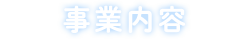 事業内容